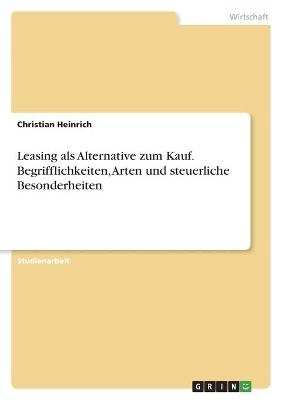 Wirtschaft

Christian Heinrich

Leasing als Alternative zum Kauf. Begrifflichkeiten, Arten und steuerliche Besonderheiten

Studienarbeit

GRIN